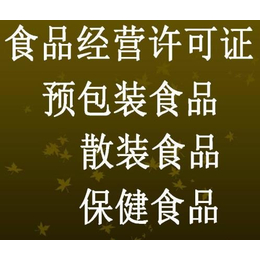 食品经营许可证

预包装食品

散装食品

保健食品